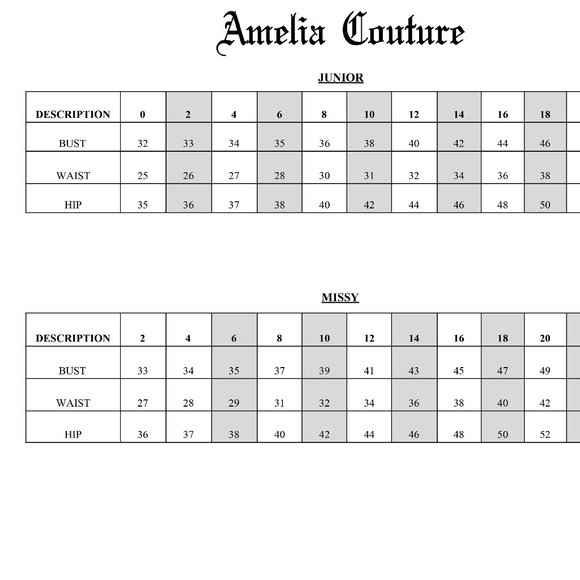 Amelia Couture

JUNIOR

| DESCRIPTION | 0 | 2 | 4 | 6 | 8 | 10 | 12 | 14 | 16 | 18 |
|---|---|---|---|---|---|---|---|---|---|---|
| BUST | 32 | 33 | 34 | 35 | 36 | 38 | 40 | 42 | 44 | 46 |
| WAIST | 25 | 26 | 27 | 28 | 30 | 31 | 32 | 34 | 36 | 38 |
| HIP | 35 | 36 | 37 | 38 | 40 | 42 | 44 | 46 | 48 | 50 |

MISSY

| DESCRIPTION | 2 | 4 | 6 | 8 | 10 | 12 | 14 | 16 | 18 | 20 |
|---|---|---|---|---|---|---|---|---|---|---|
| BUST | 33 | 34 | 35 | 37 | 39 | 41 | 43 | 45 | 47 | 49 |
| WAIST | 27 | 28 | 29 | 31 | 32 | 34 | 36 | 38 | 40 | 42 |
| HIP | 36 | 37 | 38 | 40 | 42 | 44 | 46 | 48 | 50 | 52 |